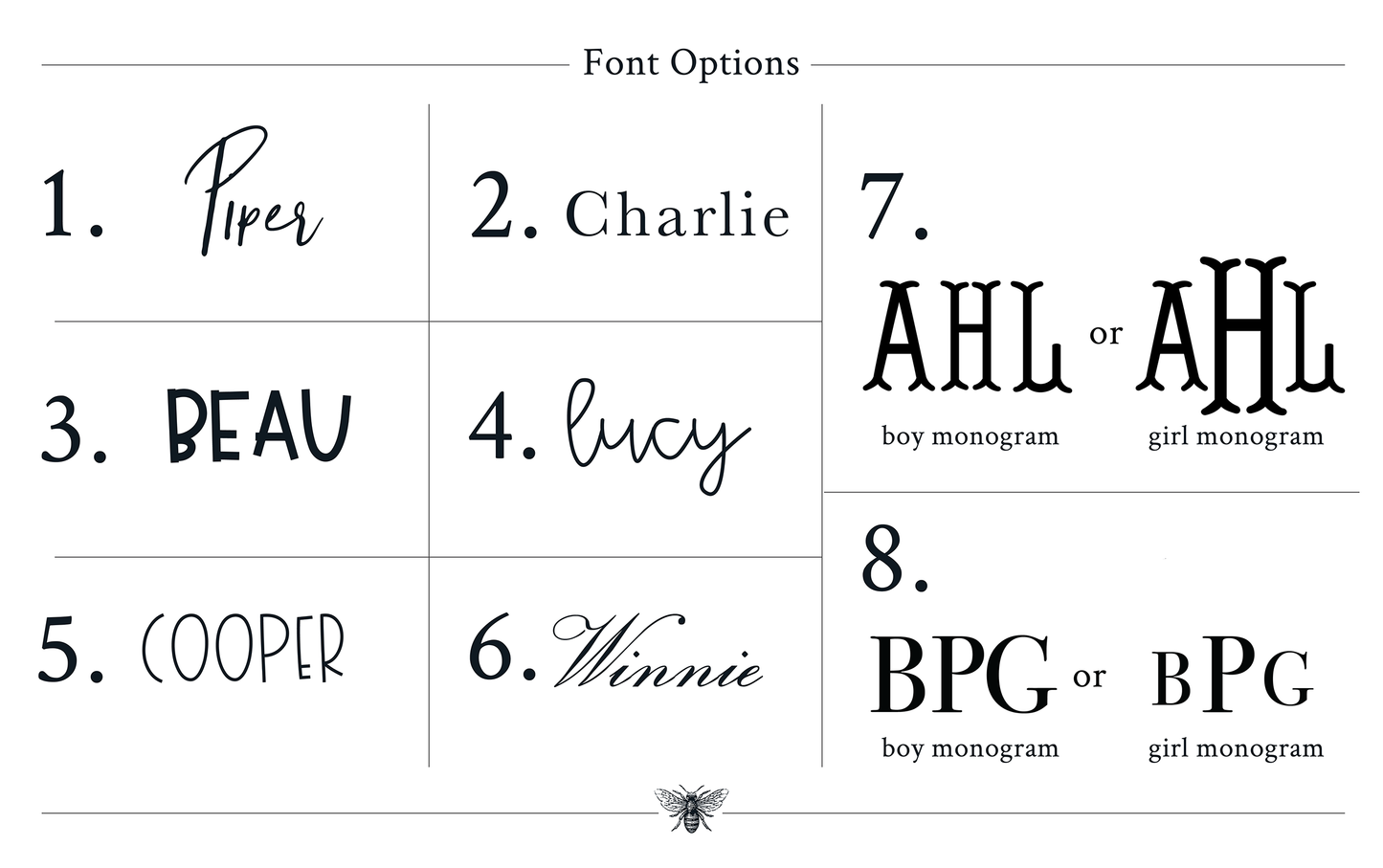 Font Options

1. Piper

2. Charlie

3. BEAU

4. lucy

5. COOPER

6. Winnie

7.
AHL or AHL
boy monogram girl monogram

8.
BPG or BPG
boy monogram girl monogram